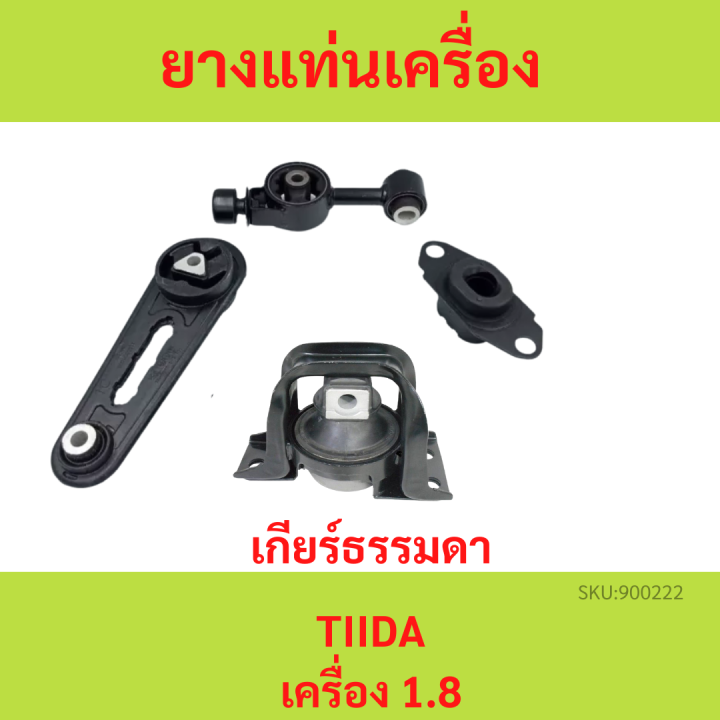 ยางแท่นเครื่อง

เกียร์ธรรมดา

SKU:900222

TIIDA
เครื่อง 1.8